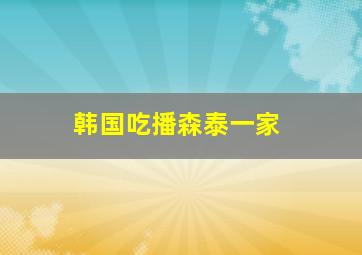 韩国吃播森泰一家